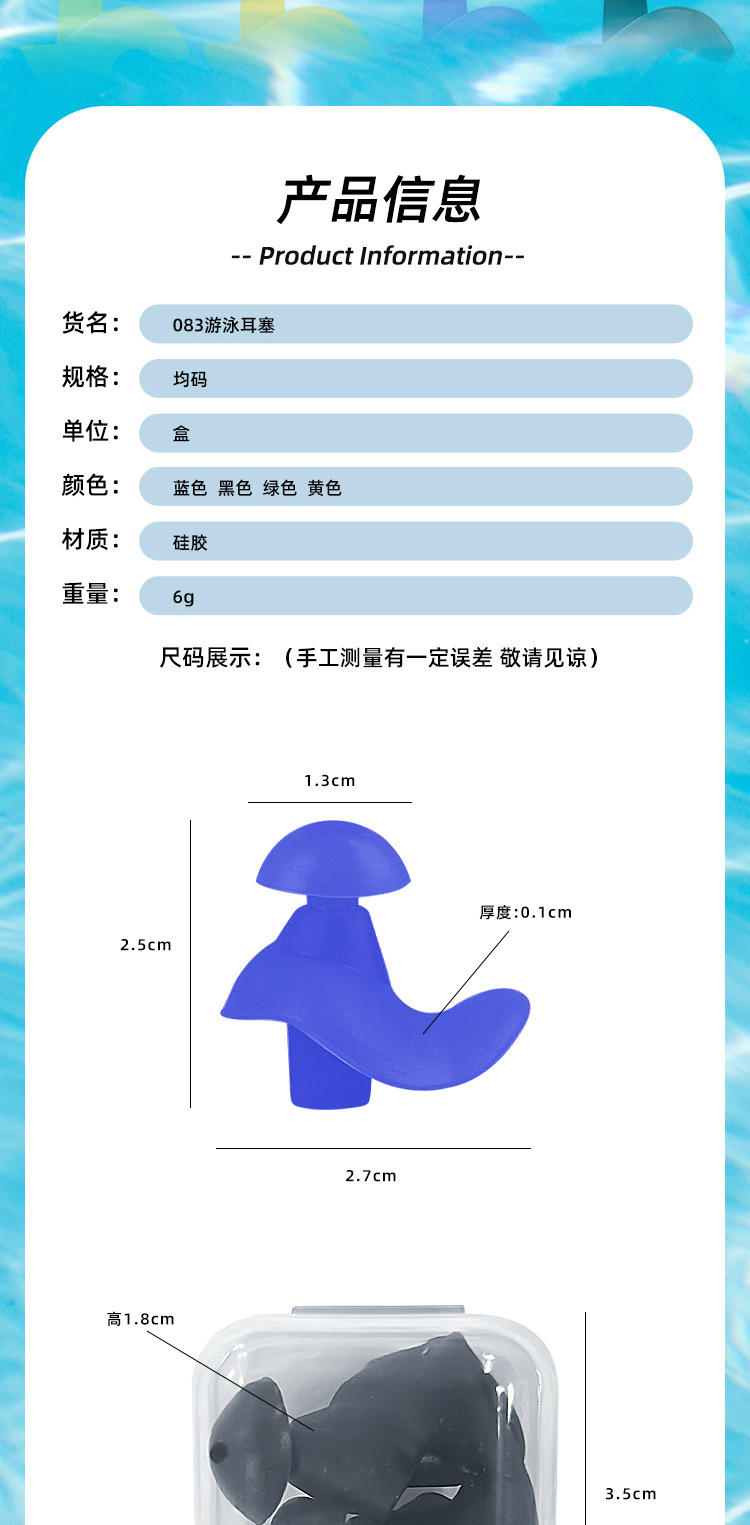 产品信息

-- Product Information--

货名: 083游泳耳塞

规格: 均码

单位: 盒

颜色: 蓝色 黑色 绿色 黄色

材质: 硅胶

重量: 6g

尺码展示:(手工测量有一定误差 敬请见谅)

1.3cm

2.5cm

厚度:0.1cm

2.7cm

高1.8cm

3.5cm